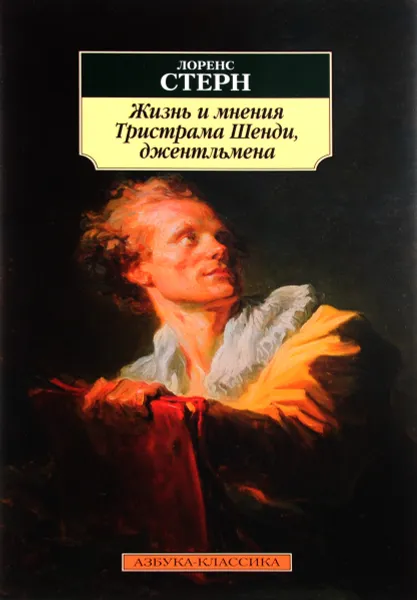 ЛОРЕНС
СТЕРН

Жизнь и мнения
Тристрама Шенди,
джентльмена

АЗБУКА-КЛАССИКА